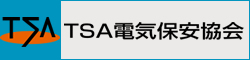 TSA

TSA電気保安協会